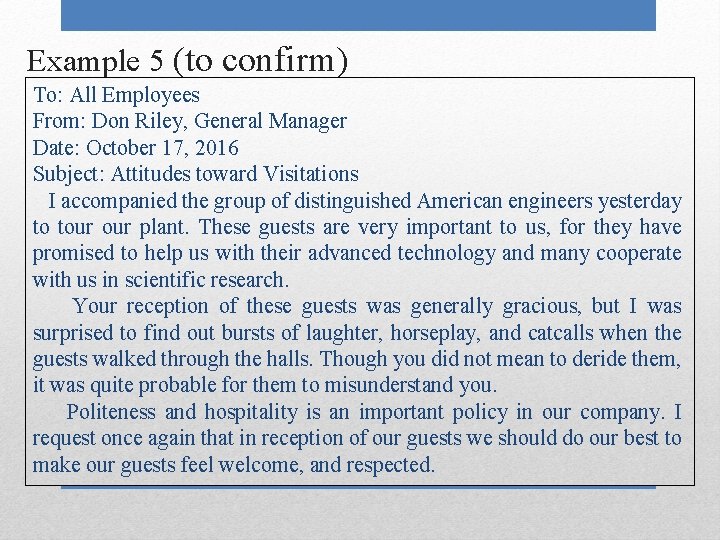 Example 5 (to confirm)

To: All Employees
From: Don Riley, General Manager
Date: October 17, 2016
Subject: Attitudes toward Visitations

I accompanied the group of distinguished American engineers yesterday to tour our plant. These guests are very important to us, for they have promised to help us with their advanced technology and many cooperate with us in scientific research.

Your reception of these guests was generally gracious, but I was surprised to find out bursts of laughter, horseplay, and catcalls when the guests walked through the halls. Though you did not mean to deride them, it was quite probable for them to misunderstand you.

Politeness and hospitality is an important policy in our company. I request once again that in reception of our guests we should do our best to make our guests feel welcome, and respected.